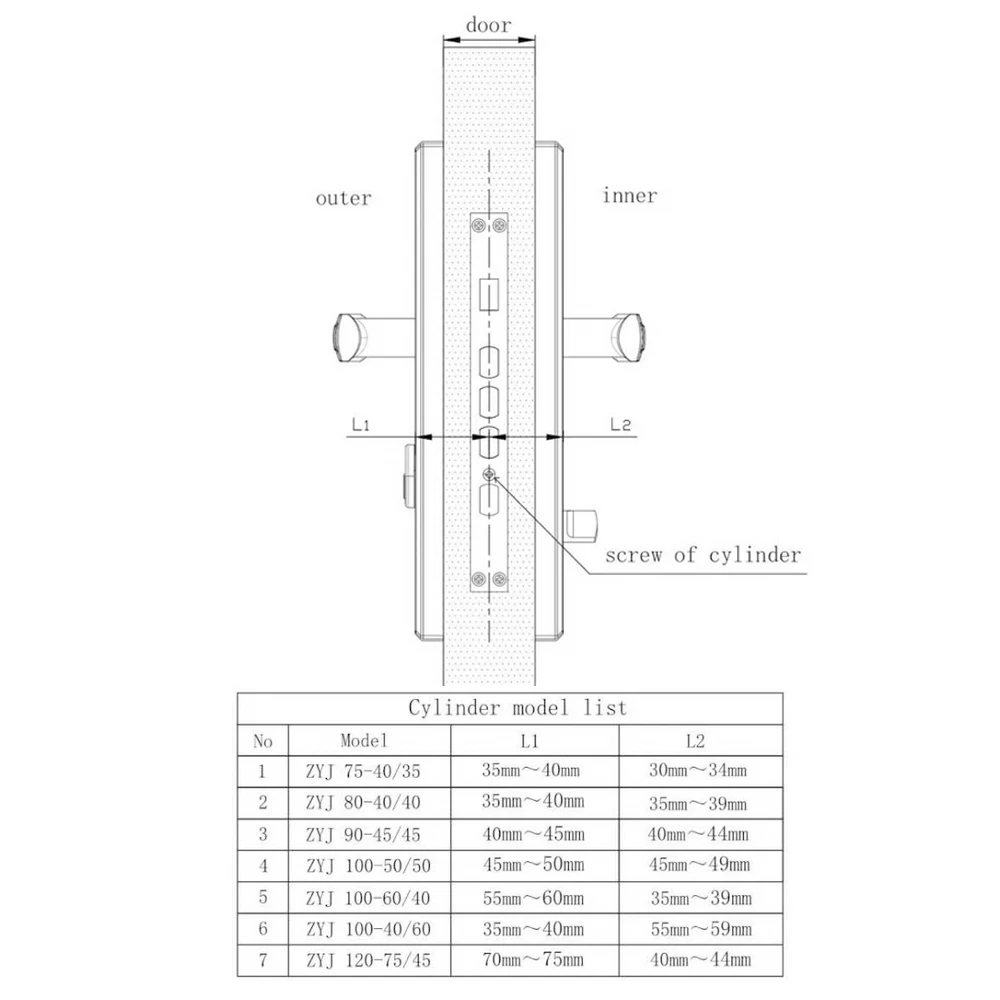 door

outer

inner

L1

L2

screw of cylinder

Cylinder model list

| No | Model | L1 | L2 |
|---|---|---|---|
| 1 | ZYJ 75-40/35 | 35mm～40mm | 30mm～34mm |
| 2 | ZYJ 80-40/40 | 35mm～40mm | 35mm～39mm |
| 3 | ZYJ 90-45/45 | 40mm～45mm | 40mm～44mm |
| 4 | ZYJ 100-50/50 | 45mm～50mm | 45mm～49mm |
| 5 | ZYJ 100-60/40 | 55mm～60mm | 35mm～39mm |
| 6 | ZYJ 100-40/60 | 35mm～40mm | 55mm～59mm |
| 7 | ZYJ 120-75/45 | 70mm～75mm | 40mm～44mm |